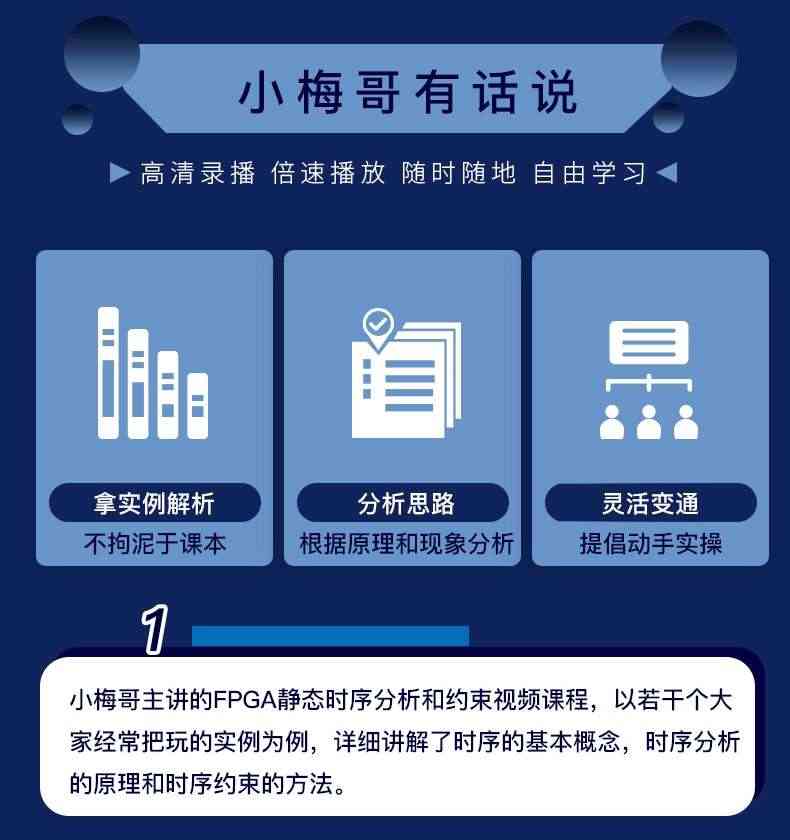 小梅哥有话说

▶ 高清录播 倍速播放 随时随地 自由学习 ◀

拿实例解析
不拘泥于课本

分析思路
根据原理和现象分析

灵活变通
提倡动手实操

1

小梅哥主讲的FPGA静态时序分析和约束视频课程，以若干个大家经常把玩的实例为例，详细讲解了时序的基本概念，时序分析的原理和时序约束的方法。